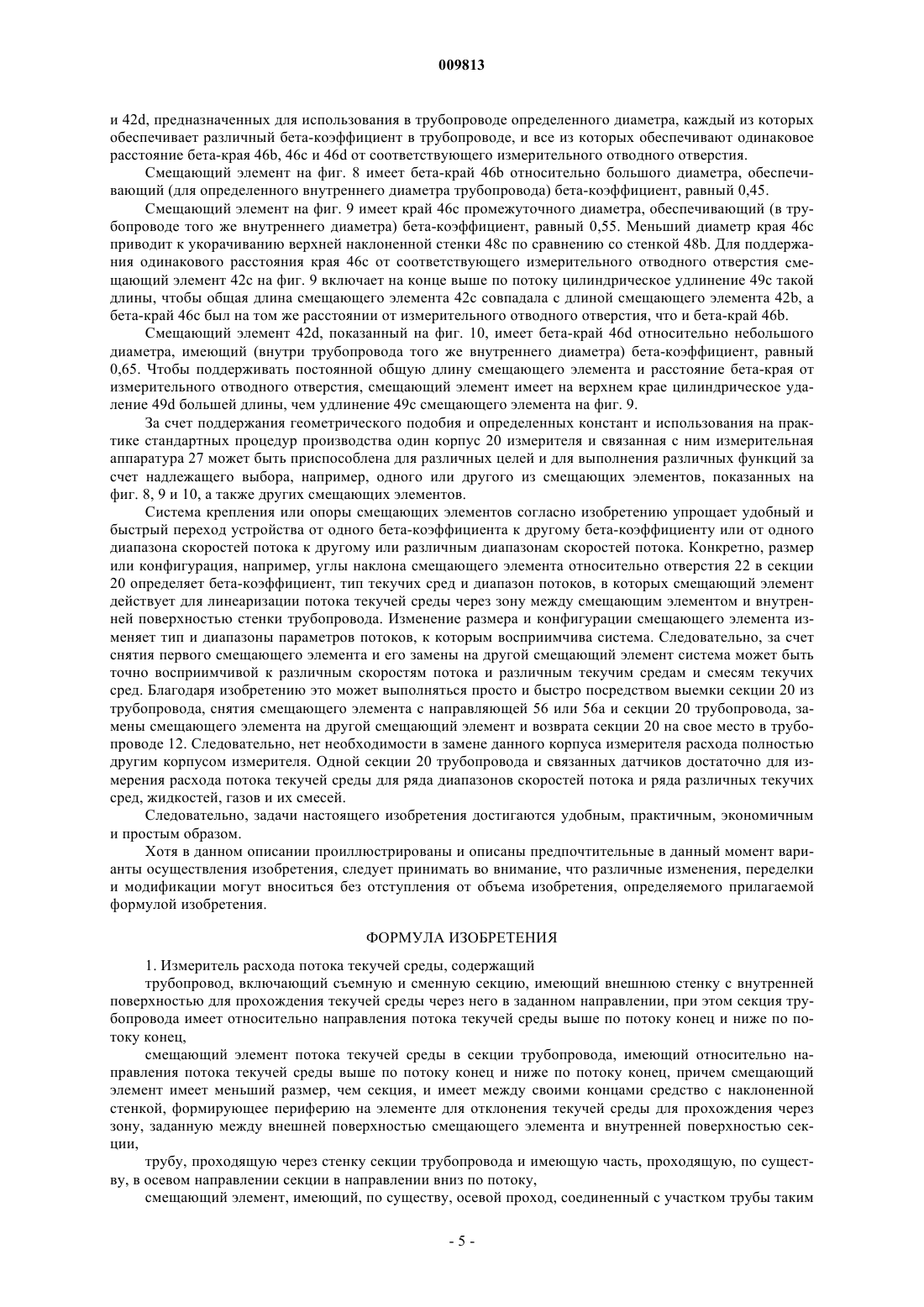 009813

и 42d, предназначенных для использования в трубопроводе определенного диаметра, каждый из которых обеспечивает различный бета-коэффициент в трубопроводе, и все из которых обеспечивают одинаковое расстояние бета-края 46b, 46c и 46d от соответствующего измерительного отводного отверстия.

Смещающий элемент на фиг. 8 имеет бета-край 46b относительно большого диаметра, обеспечивающий (для определенного внутреннего диаметра трубопровода) бета-коэффициент, равный 0,45.

Смещающий элемент на фиг. 9 имеет край 46c промежуточного диаметра, обеспечивающий (в трубопроводе того же внутреннего диаметра) бета-коэффициент, равный 0,55. Меньший диаметр края 46c приводит к укорачиванию верхней наклоненной стенки 48c по сравнению со стенкой 48b. Для поддержания одинакового расстояния края 46c от соответствующего измерительного отводного отверстия смещающий элемент 42c на фиг. 9 включает на конце выше по потоку цилиндрическое удлинение 49c такой длины, чтобы общая длина смещающего элемента 42c совпадала с длиной смещающего элемента 42b, а бета-край 46c был на том же расстоянии от измерительного отводного отверстия, что и бета-край 46b.

Смещающий элемент 42d, показанный на фиг. 10, имеет бета-край 46d относительно небольшого диаметра, имеющий (внутри трубопровода того же внутреннего диаметра) бета-коэффициент, равный 0,65. Чтобы поддерживать постоянной общую длину смещающего элемента и расстояние бета-края от измерительного отводного отверстия, смещающий элемент имеет на верхнем крае цилиндрическое удаление 49d большей длины, чем удлинение 49c смещающего элемента на фиг. 9.

За счет поддержания геометрического подобия и определенных констант и использования на практике стандартных процедур производства один корпус 20 измерителя и связанная с ним измерительная аппаратура 27 может быть приспособлена для различных целей и для выполнения различных функций за счет надлежащего выбора, например, одного или другого из смещающих элементов, показанных на фиг. 8, 9 и 10, а также других смещающих элементов.

Система крепления или опоры смещающих элементов согласно изобретению упрощает удобный и быстрый переход устройства от одного бета-коэффициента к другому бета-коэффициенту или от одного диапазона скоростей потока к другому или различным диапазонам скоростей потока. Конкретно, размер или конфигурация, например, углы наклона смещающего элемента относительно отверстия 22 в секции 20 определяет бета-коэффициент, тип текучих сред и диапазон потоков, в которых смещающий элемент действует для линеаризации потока текучей среды через зону между смещающим элементом и внутренней поверхностью стенки трубопровода. Изменение размера и конфигурации смещающего элемента изменяет тип и диапазоны параметров потоков, к которым восприимчива система. Следовательно, за счет снятия первого смещающего элемента и его замены на другой смещающий элемент система может быть точно восприимчивой к различным скоростям потока и различным текучим средам и смесям текучих сред. Благодаря изобретению это может выполняться просто и быстро посредством выемки секции 20 из трубопровода, снятия смещающего элемента с направляющей 56 или 56a и секции 20 трубопровода, замены смещающего элемента на другой смещающий элемент и возврата секции 20 на свое место в трубопроводе 12. Следовательно, нет необходимости в замене данного корпуса измерителя расхода полностью другим корпусом измерителя. Одной секции 20 трубопровода и связанных датчиков достаточно для измерения расхода потока текучей среды для ряда диапазонов скоростей потока и ряда различных текучих сред, жидкостей, газов и их смесей.

Следовательно, задачи настоящего изобретения достигаются удобным, практичным, экономичным и простым образом.

Хотя в данном описании проиллюстрированы и описаны предпочтительные в данный момент варианты осуществления изобретения, следует принимать во внимание, что различные изменения, переделки и модификации могут вноситься без отступления от объема изобретения, определяемого прилагаемой формулой изобретения.

ФОРМУЛА ИЗОБРЕТЕНИЯ

1. Измеритель расхода потока текучей среды, содержащий

трубопровод, включающий съемную и сменную секцию, имеющий внешнюю стенку с внутренней поверхностью для прохождения текучей среды через него в заданном направлении, при этом секция трубопровода имеет относительно направления потока текучей среды выше по потоку конец и ниже по потоку конец,

смещающий элемент потока текучей среды в секции трубопровода, имеющий относительно направления потока текучей среды выше по потоку конец и ниже по потоку конец, причем смещающий элемент имеет меньший размер, чем секция, и имеет между своими концами средство с наклоненной стенкой, формирующее периферию на элементе для отклонения текучей среды для прохождения через зону, заданную между внешней поверхностью смещающего элемента и внутренней поверхностью секции,

трубу, проходящую через стенку секции трубопровода и имеющую часть, проходящую, по существу, в осевом направлении секции в направлении вниз по потоку,

смещающий элемент, имеющий, по существу, осевой проход, соединенный с участком трубы таким

- 5 -